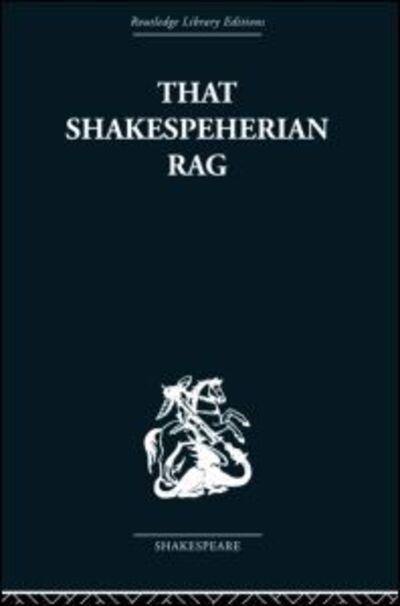 Routledge Library Editions

THAT SHAKESPEHERIAN RAG

SHAKESPEARE